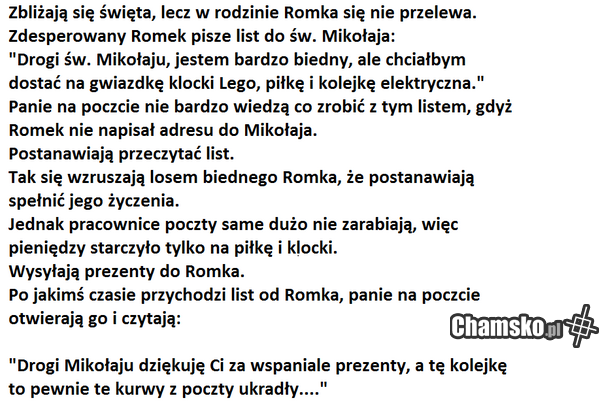 Zbliżają się święta, lecz w rodzinie Romka się nie przelewa.
Zdesperowany Romek pisze list do św. Mikołaja:
"Drogi św. Mikołaju, jestem bardzo biedny, ale chciałbym dostać na gwiazdkę klocki Lego, piłkę i kolejkę elektryczna."
Panie na poczcie nie bardzo wiedzą co zrobić z tym listem, gdyż Romek nie napisał adresu do Mikołaja.
Postanawiają przeczytać list.
Tak się wzruszają losem biednego Romka, że postanawiają spełnić jego życzenia.
Jednak pracownice poczty same dużo nie zarabiają, więc pieniędzy starczyło tylko na piłkę i klocki.
Wysyłają prezenty do Romka.
Po jakimś czasie przychodzi list od Romka, panie na poczcie otwierają go i czytają:

Chamsko.pl

"Drogi Mikołaju dziękuję Ci za wspaniale prezenty, a tę kolejkę to pewnie te kurwy z poczty ukradły...."